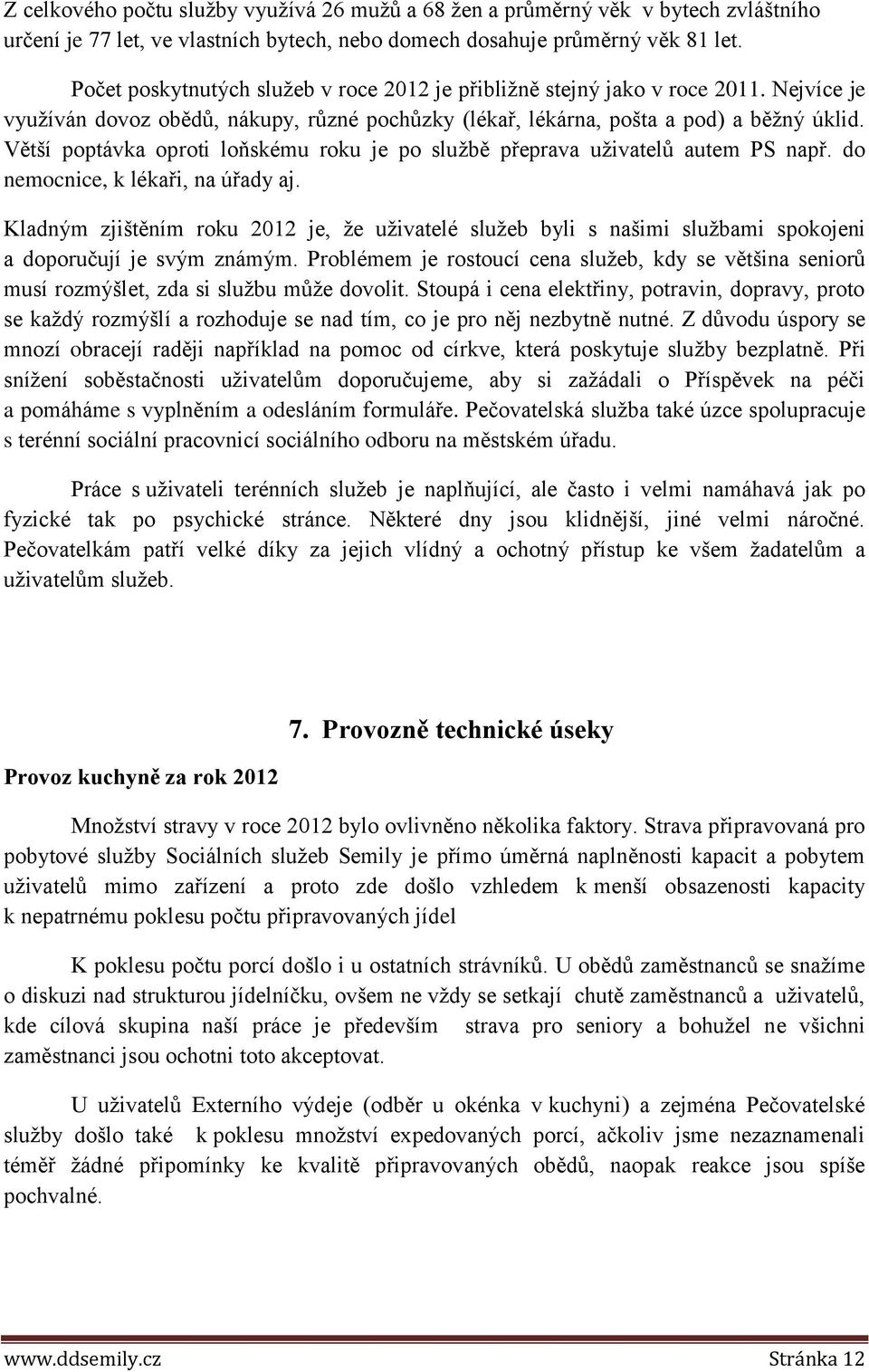 Z celkového počtu služby využívá 26 mužů a 68 žen a průměrný věk v bytech zvláštního určení je 77 let, ve vlastních bytech, nebo domech dosahuje průměrný věk 81 let.

Počet poskytnutých služeb v roce 2012 je přibližně stejný jako v roce 2011. Nejvíce je využíván dovoz obědů, nákupy, různé pochůzky (lékař, lékárna, pošta a pod) a běžný úklid. Větší poptávka oproti loňskému roku je po službě přeprava uživatelů autem PS např. do nemocnice, k lékaři, na úřady aj.

Kladným zjištěním roku 2012 je, že uživatelé služeb byli s našimi službami spokojeni a doporučují je svým známým. Problémem je rostoucí cena služeb, kdy se většina seniorů musí rozmýšlet, zda si službu může dovolit. Stoupá i cena elektřiny, potravin, dopravy, proto se každý rozmýšlí a rozhoduje se nad tím, co je pro něj nezbytně nutné. Z důvodu úspory se mnozí obracejí raději například na pomoc od církve, která poskytuje služby bezplatně. Při snížení soběstačnosti uživatelům doporučujeme, aby si zažádali o Příspěvek na péči a pomáháme s vyplněním a odesláním formuláře. Pečovatelská služba také úzce spolupracuje s terénní sociální pracovnicí sociálního odboru na městském úřadu.

Práce s uživateli terénních služeb je naplňující, ale často i velmi namáhavá jak po fyzické tak po psychické stránce. Některé dny jsou klidnější, jiné velmi náročné. Pečovatelkám patří velké díky za jejich vlídný a ochotný přístup ke všem žadatelům a uživatelům služeb.

7. Provozně technické úseky

Provoz kuchyně za rok 2012

Množství stravy v roce 2012 bylo ovlivněno několika faktory. Strava připravovaná pro pobytové služby Sociálních služeb Semily je přímo úměrná naplněnosti kapacit a pobytem uživatelů mimo zařízení a proto zde došlo vzhledem k menší obsazenosti kapacity k nepatrnému poklesu počtu připravovaných jídel

K poklesu počtu porcí došlo i u ostatních strávníků. U obědů zaměstnanců se snažíme o diskuzi nad strukturou jídelníčku, ovšem ne vždy se setkají chutě zaměstnanců a uživatelů, kde cílová skupina naší práce je především strava pro seniory a bohužel ne všichni zaměstnanci jsou ochotni toto akceptovat.

U uživatelů Externího výdeje (odběr u okénka v kuchyni) a zejména Pečovatelské služby došlo také k poklesu množství expedovaných porcí, ačkoliv jsme nezaznamenali téměř žádné připomínky ke kvalitě připravovaných obědů, naopak reakce jsou spíše pochvalné.

www.ddsemily.cz Stránka 12